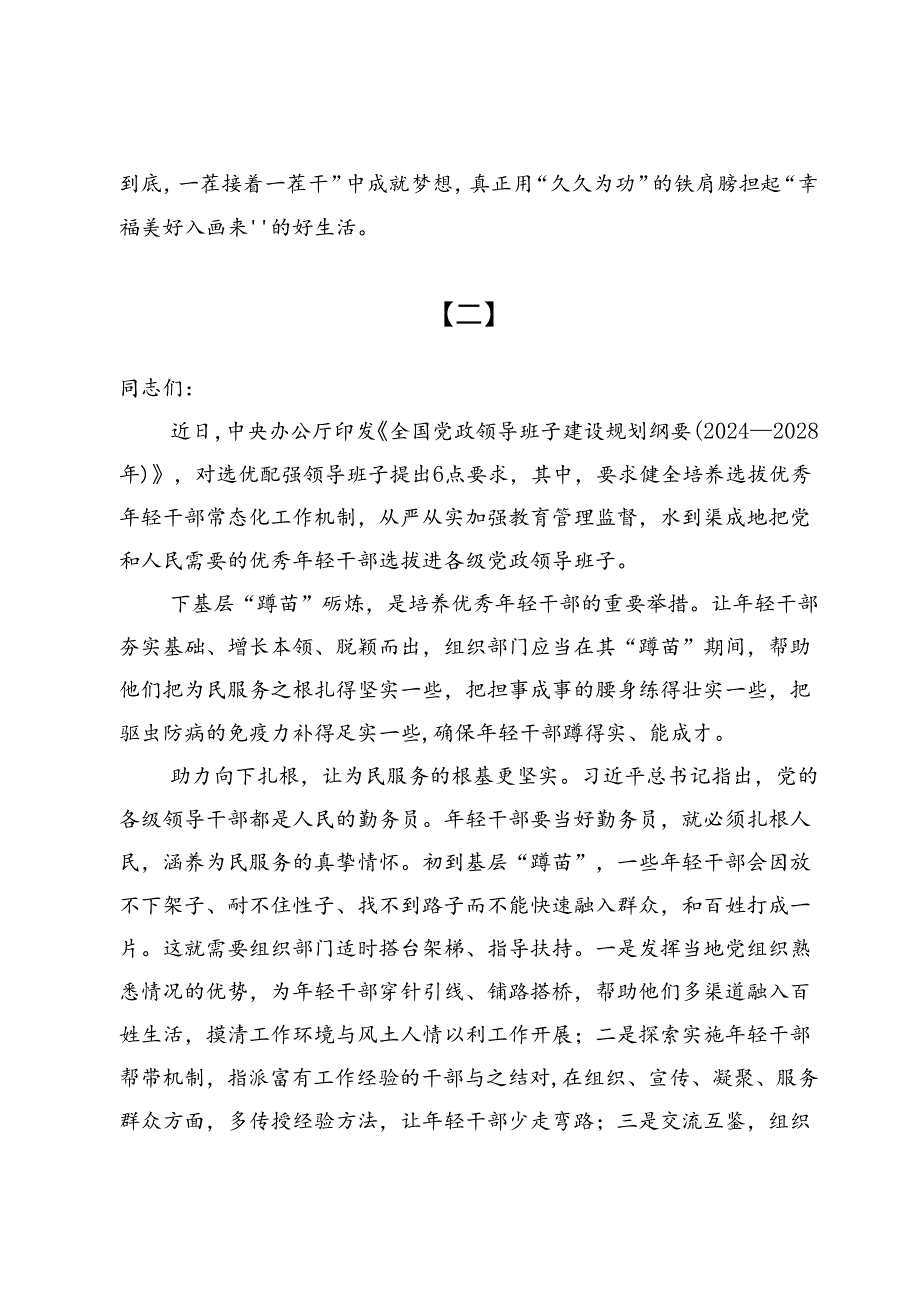 到底，一茬接着一茬干”中成就梦想，真正用“久久为功”的铁肩膀担起“幸福美好入画来''的好生活。

【二】

同志们：

近日，中央办公厅印发《全国党政领导班子建设规划纲要（2024—2028年）》，对选优配强领导班子提出6点要求，其中，要求健全培养选拔优秀年轻干部常态化工作机制，从严从实加强教育管理监督，水到渠成地把党和人民需要的优秀年轻干部选拔进各级党政领导班子。

下基层“蹲苗”砺炼，是培养优秀年轻干部的重要举措。让年轻干部夯实基础、增长本领、脱颖而出，组织部门应当在其“蹲苗”期间，帮助他们把为民服务之根扎得坚实一些，把担事成事的腰身练得壮实一些，把驱虫防病的免疫力补得足实一些，确保年轻干部蹲得实、能成才。

助力向下扎根，让为民服务的根基更坚实。习近平总书记指出，党的各级领导干部都是人民的勤务员。年轻干部要当好勤务员，就必须扎根人民，涵养为民服务的真挚情怀。初到基层“蹲苗”，一些年轻干部会因放不下架子、耐不住性子、找不到路子而不能快速融入群众，和百姓打成一片。这就需要组织部门适时搭台架梯、指导扶持。一是发挥当地党组织熟悉情况的优势，为年轻干部穿针引线、铺路搭桥，帮助他们多渠道融入百姓生活，摸清工作环境与风土人情以利工作开展；二是探索实施年轻干部帮带机制，指派富有工作经验的干部与之结对，在组织、宣传、凝聚、服务群众方面，多传授经验方法，让年轻干部少走弯路；三是交流互鉴，组织